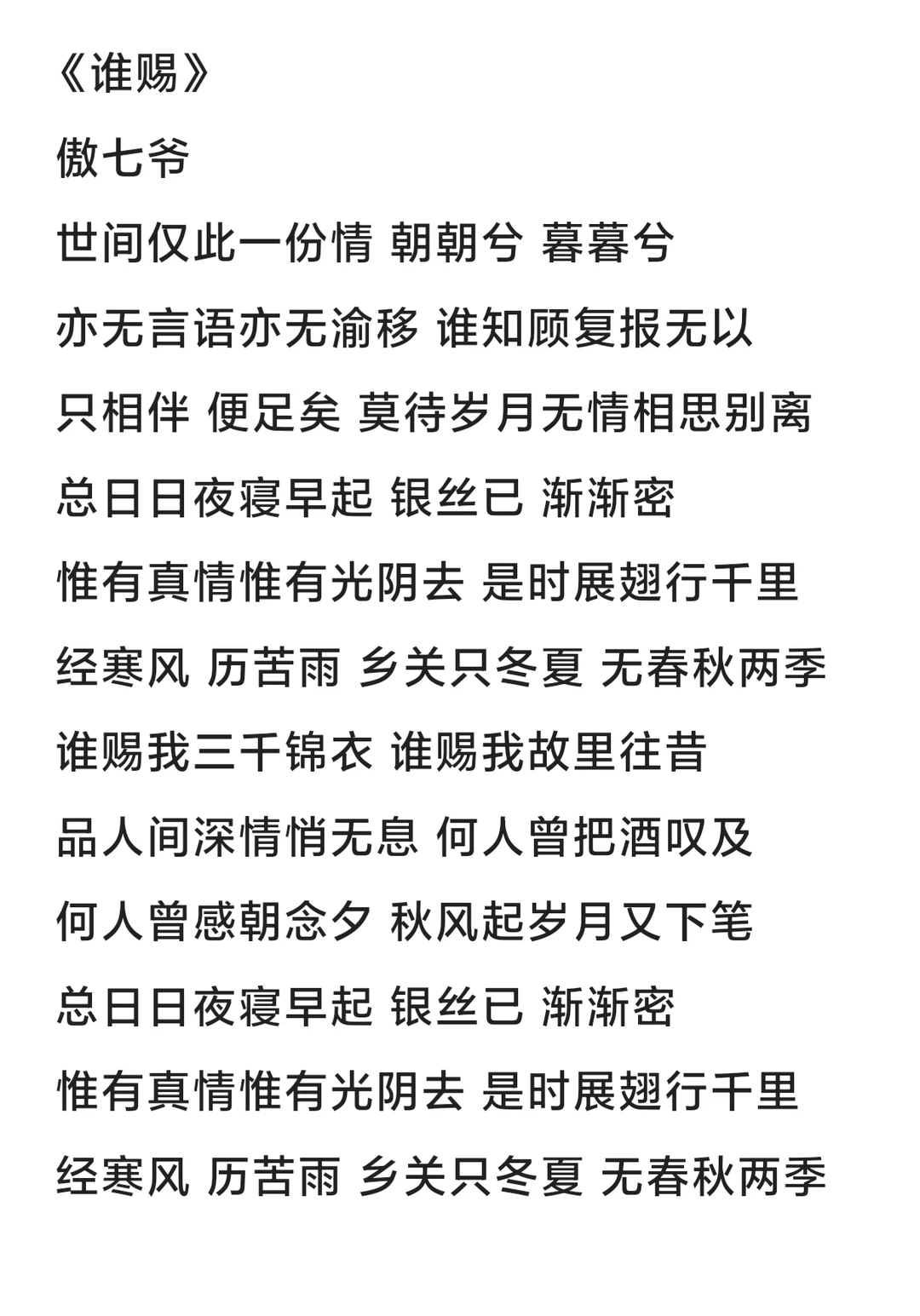 《谁赐》

傲七爷

世间仅此一份情 朝朝兮 暮暮兮

亦无言语亦无渝移 谁知顾复报无以

只相伴 便足矣 莫待岁月无情相思别离

总日日夜寝早起 银丝已 渐渐密

惟有真情惟有光阴去 是时展翅行千里

经寒风 历苦雨 乡关只冬夏 无春秋两季

谁赐我三千锦衣 谁赐我故里往昔

品人间深情悄无息 何人曾把酒叹及

何人曾感朝念夕 秋风起岁月又下笔

总日日夜寝早起 银丝已 渐渐密

惟有真情惟有光阴去 是时展翅行千里

经寒风 历苦雨 乡关只冬夏 无春秋两季